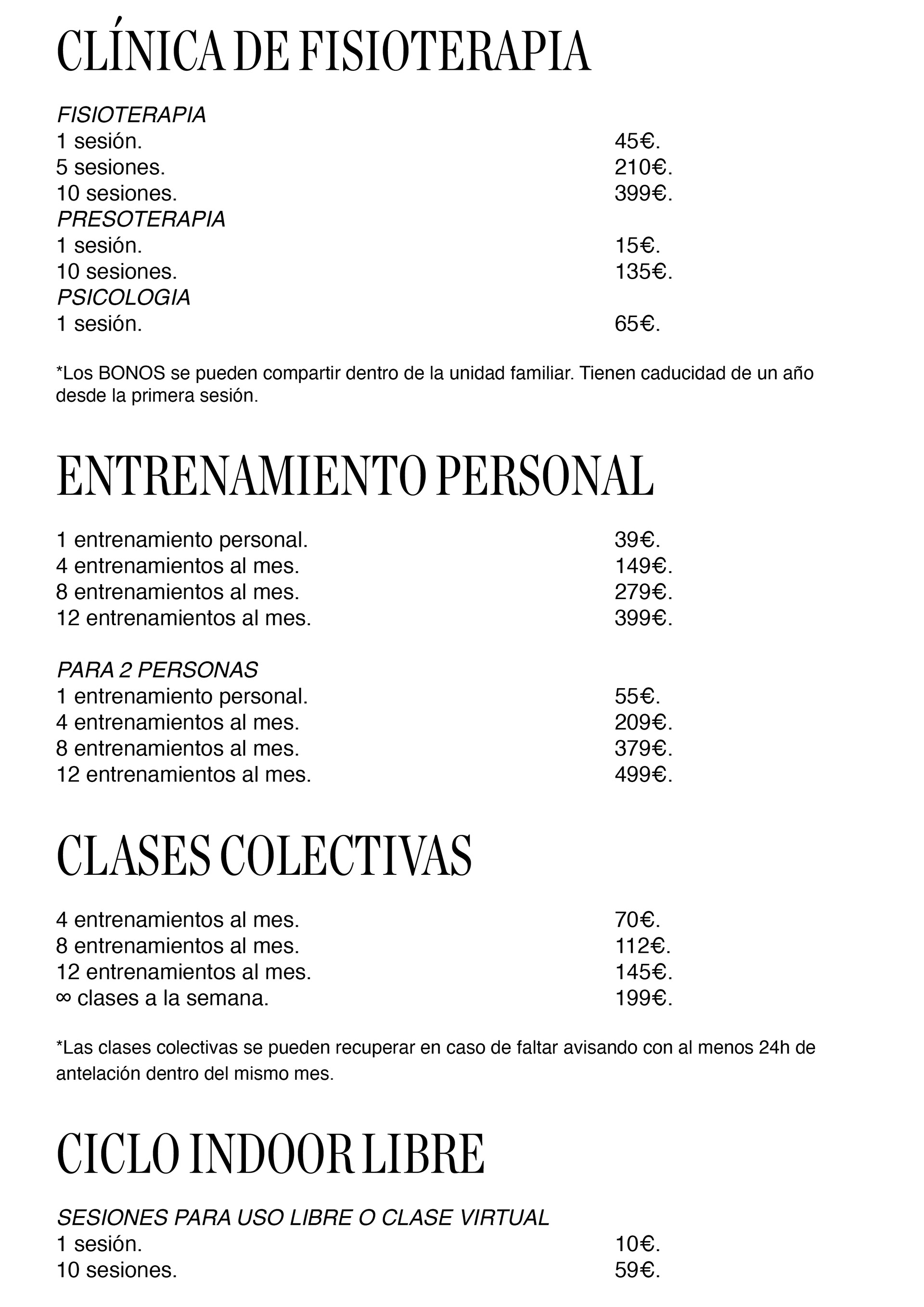 CLÍNICA DE FISIOTERAPIA

FISIOTERAPIA
1 sesión. 45€.
5 sesiones. 210€.
10 sesiones. 399€.
PRESOTERAPIA
1 sesión. 15€.
10 sesiones. 135€.
PSICOLOGIA
1 sesión. 65€.

*Los BONOS se pueden compartir dentro de la unidad familiar. Tienen caducidad de un año desde la primera sesión.

ENTRENAMIENTO PERSONAL

1 entrenamiento personal. 39€.
4 entrenamientos al mes. 149€.
8 entrenamientos al mes. 279€.
12 entrenamientos al mes. 399€.

PARA 2 PERSONAS
1 entrenamiento personal. 55€.
4 entrenamientos al mes. 209€.
8 entrenamientos al mes. 379€.
12 entrenamientos al mes. 499€.

CLASES COLECTIVAS

4 entrenamientos al mes. 70€.
8 entrenamientos al mes. 112€.
12 entrenamientos al mes. 145€.
∞ clases a la semana. 199€.

*Las clases colectivas se pueden recuperar en caso de faltar avisando con al menos 24h de antelación dentro del mismo mes.

CICLO INDOOR LIBRE

SESIONES PARA USO LIBRE O CLASE VIRTUAL
1 sesión. 10€.
10 sesiones. 59€.